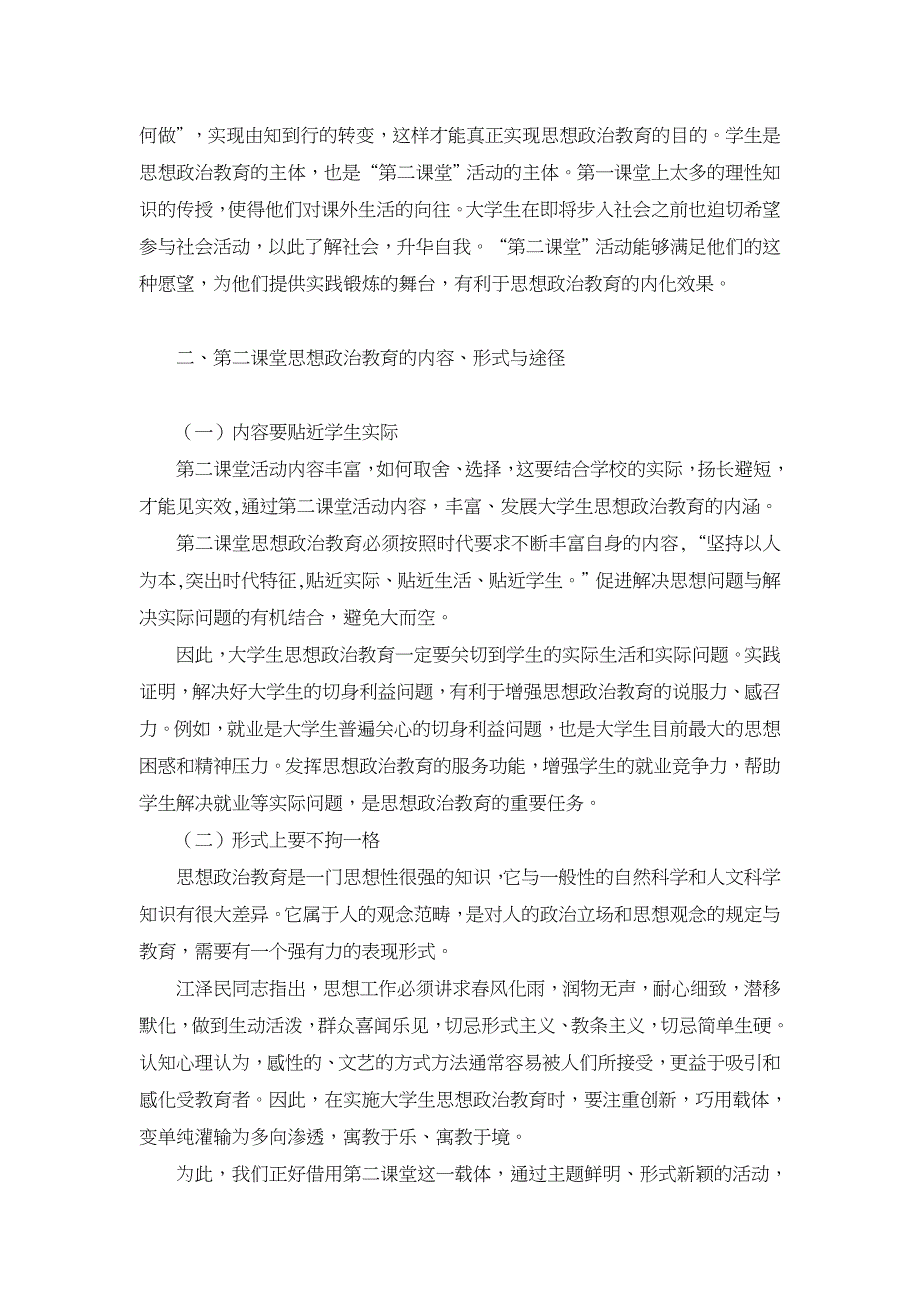 何做”，实现由知到行的转变，这样才能真正实现思想政治教育的目的。学生是思想政治教育的主体，也是“第二课堂”活动的主体。第一课堂上太多的理性知识的传授，使得他们对课外生活的向往。大学生在即将步入社会之前也迫切希望参与社会活动，以此了解社会，升华自我。“第二课堂”活动能够满足他们的这种愿望，为他们提供实践锻炼的舞台，有利于思想政治教育的内化效果。

二、第二课堂思想政治教育的内容、形式与途径

（一）内容要贴近学生实际

第二课堂活动内容丰富，如何取舍、选择，这要结合学校的实际，扬长避短，才能见实效，通过第二课堂活动内容，丰富、发展大学生思想政治教育的内涵。

第二课堂思想政治教育必须按照时代要求不断丰富自身的内容，“坚持以人为本，突出时代特征，贴近实际、贴近生活、贴近学生。”促进解决思想问题与解决实际问题的有机结合，避免大而空。

因此，大学生思想政治教育一定要关切到学生的实际生活和实际问题。实践证明，解决好大学生的切身利益问题，有利于增强思想政治教育的说服力、感召力。例如，就业是大学生普遍关心的切身利益问题，也是大学生目前最大的思想困惑和精神压力。发挥思想政治教育的服务功能，增强学生的就业竞争力，帮助学生解决就业等实际问题，是思想政治教育的重要任务。

（二）形式上要不拘一格

思想政治教育是一门思想性很强的知识，它与一般性的自然科学和人文科学知识有很大差异。它属于人的观念范畴，是对人的政治立场和思想观念的规定与教育，需要有一个强有力的表现形式。

江泽民同志指出，思想工作必须讲求春风化雨，润物无声，耐心细致，潜移默化，做到生动活泼，群众喜闻乐见，切忌形式主义、教条主义，切忌简单生硬。认知心理认为，感性的、文艺的方式方法通常容易被人们所接受，更益于吸引和感化受教育者。因此，在实施大学生思想政治教育时，要注重创新，巧用载体，变单纯灌输为多向渗透，寓教于乐、寓教于境。

为此，我们正好借用第二课堂这一载体，通过主题鲜明、形式新颖的活动，